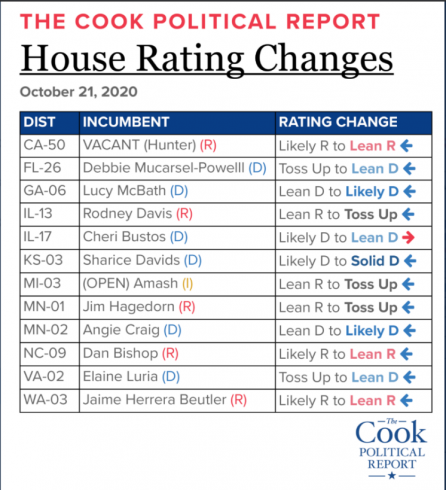 THE COOK POLITICAL REPORT

House Rating Changes

October 21, 2020

| DIST | INCUMBENT | RATING CHANGE |
|---|---|---|
| CA-50 | VACANT (Hunter) (R) | Likely R to Lean R ← |
| FL-26 | Debbie Mucarsel-Powelll (D) | Toss Up to Lean D ← |
| GA-06 | Lucy McBath (D) | Lean D to Likely D ← |
| IL-13 | Rodney Davis (R) | Lean R to Toss Up ← |
| IL-17 | Cheri Bustos (D) | Likely D to Lean D → |
| KS-03 | Sharice Davids (D) | Likely D to Solid D ← |
| MI-03 | (OPEN) Amash (I) | Lean R to Toss Up ← |
| MN-01 | Jim Hagedorn (R) | Lean R to Toss Up ← |
| MN-02 | Angie Craig (D) | Lean D to Likely D ← |
| NC-09 | Dan Bishop (R) | Likely R to Lean R ← |
| VA-02 | Elaine Luria (D) | Toss Up to Lean D ← |
| WA-03 | Jaime Herrera Beutler (R) | Likely R to Lean R ← |

The Cook POLITICAL REPORT